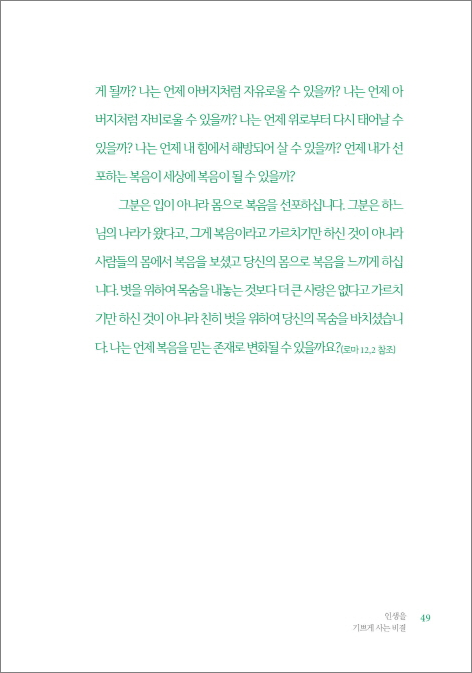 게 될까? 나는 언제 아버지처럼 자유로울 수 있을까? 나는 언제 아버지처럼 자비로울 수 있을까? 나는 언제 위로부터 다시 태어날 수 있을까? 나는 언제 내 힘에서 해방되어 살 수 있을까? 언제 내가 선포하는 복음이 세상에 복음이 될 수 있을까?

그분은 입이 아니라 몸으로 복음을 선포하십니다. 그분은 하느님의 나라가 왔다고, 그게 복음이라고 가르치기만 하신 것이 아니라 사람들의 몸에서 복음을 보셨고 당신의 몸으로 복음을 느끼게 하십니다. 벗을 위하여 목숨을 내놓는 것보다 더 큰 사랑은 없다고 가르치기만 하신 것이 아니라 친히 벗을 위하여 당신의 목숨을 바치셨습니다. 나는 언제 복음을 믿는 존재로 변화될 수 있을까요?(로마 12,2 참조)

인생을 기쁘게 사는 비결 49